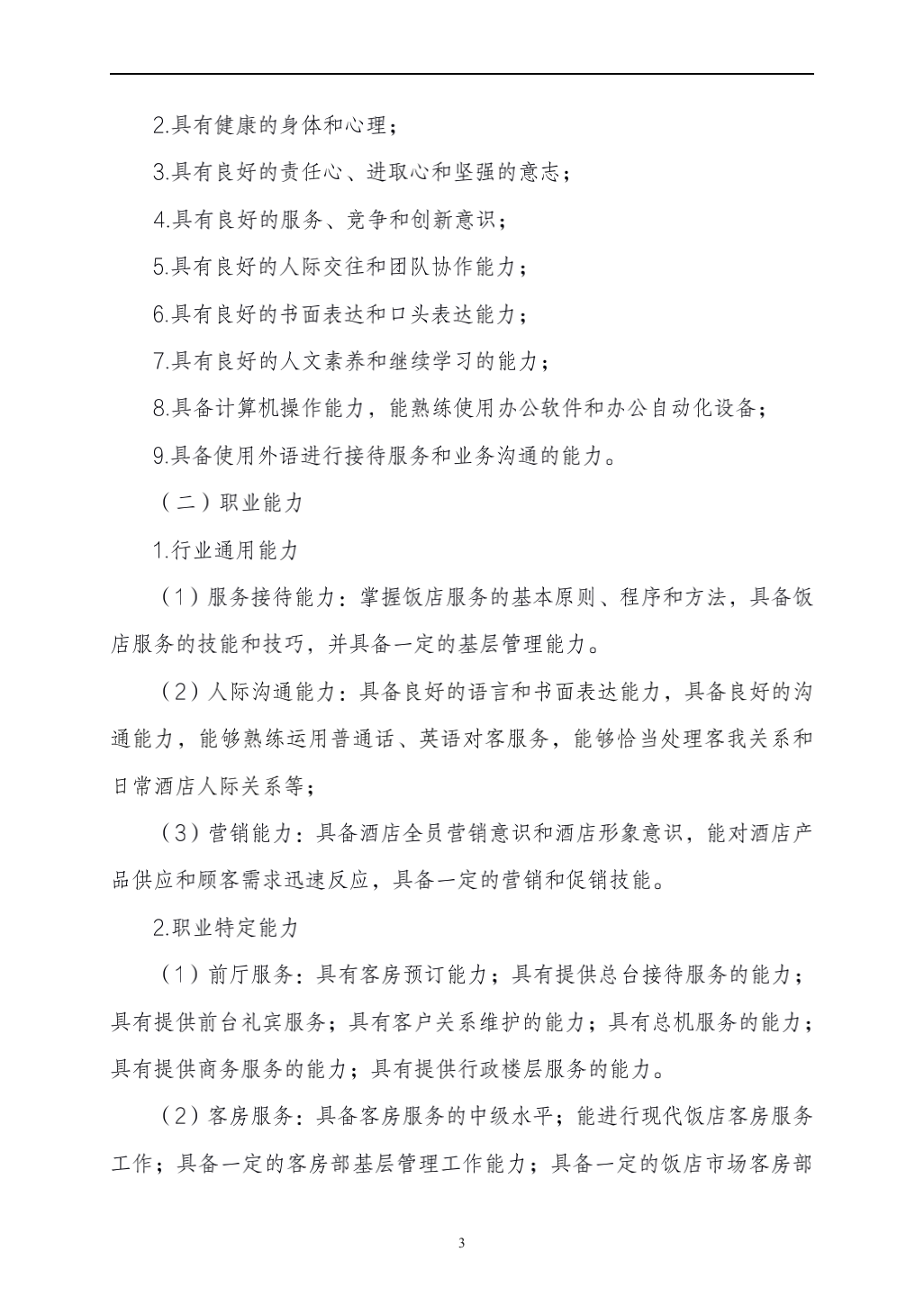 2.具有健康的身体和心理；

3.具有良好的责任心、进取心和坚强的意志；

4.具有良好的服务、竞争和创新意识；

5.具有良好的人际交往和团队协作能力；

6.具有良好的书面表达和口头表达能力；

7.具有良好的人文素养和继续学习的能力；

8.具备计算机操作能力，能熟练使用办公软件和办公自动化设备；

9.具备使用外语进行接待服务和业务沟通的能力。

（二）职业能力

1.行业通用能力

（1）服务接待能力：掌握饭店服务的基本原则、程序和方法，具备饭店服务的技能和技巧，并具备一定的基层管理能力。

（2）人际沟通能力：具备良好的语言和书面表达能力，具备良好的沟通能力，能够熟练运用普通话、英语对客服务，能够恰当处理客我关系和日常酒店人际关系等；

（3）营销能力：具备酒店全员营销意识和酒店形象意识，能对酒店产品供应和顾客需求迅速反应，具备一定的营销和促销技能。

2.职业特定能力

（1）前厅服务：具有客房预订能力；具有提供总台接待服务的能力；具有提供前台礼宾服务；具有客户关系维护的能力；具有总机服务的能力；具有提供商务服务的能力；具有提供行政楼层服务的能力。

（2）客房服务：具备客房服务的中级水平；能进行现代饭店客房服务工作；具备一定的客房部基层管理工作能力；具备一定的饭店市场客房部

3